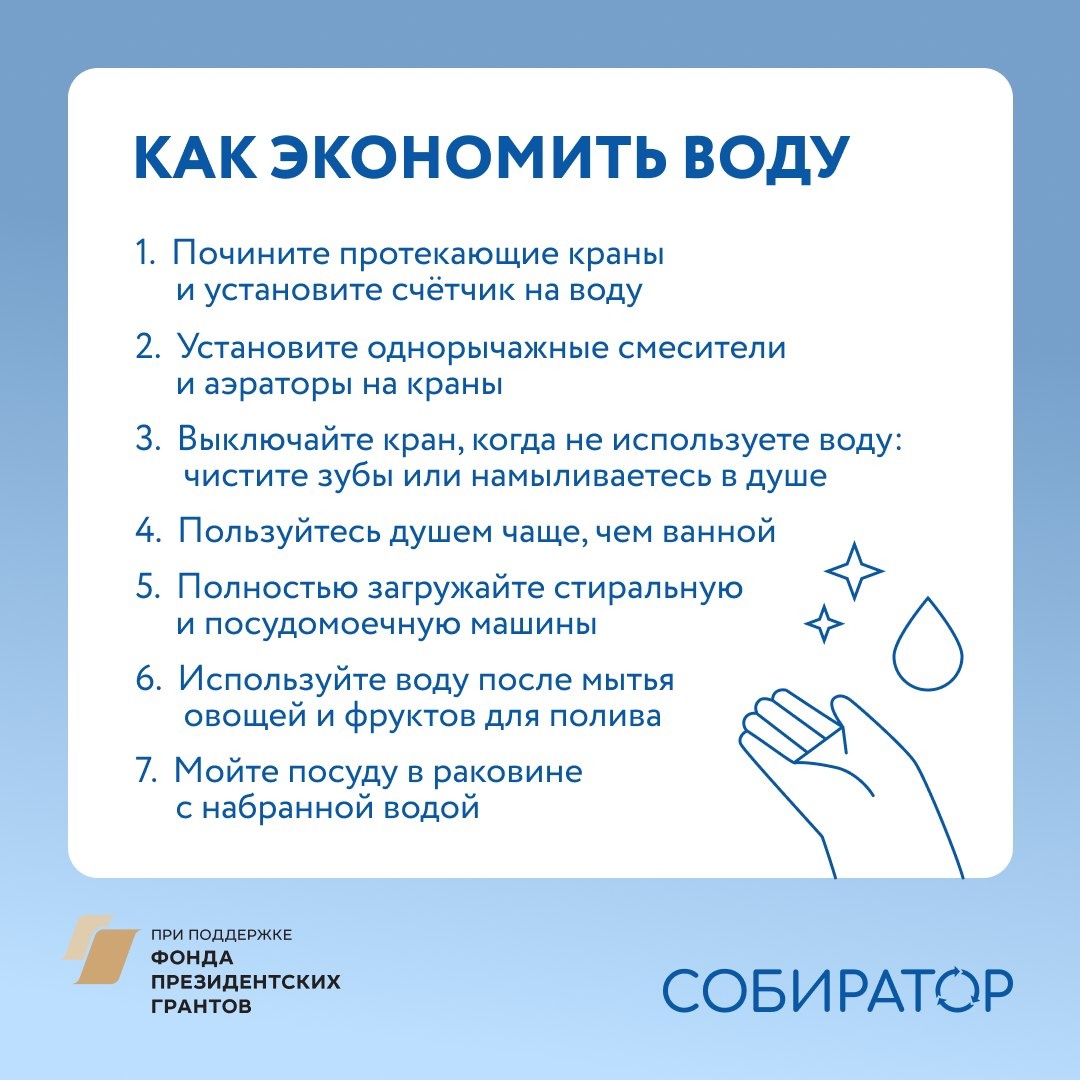 КАК ЭКОНОМИТЬ ВОДУ

1. Почините протекающие краны и установите счётчик на воду

2. Установите однорычажные смесители и аэраторы на краны

3. Выключайте кран, когда не используете воду: чистите зубы или намыливаетесь в душе

4. Пользуйтесь душем чаще, чем ванной

5. Полностью загружайте стиральную и посудомоечную машины

6. Используйте воду после мытья овощей и фруктов для полива

7. Мойте посуду в раковине с набранной водой

ПРИ ПОДДЕРЖКЕ
ФОНДА
ПРЕЗИДЕНТСКИХ
ГРАНТОВ

СОБИРАТОР